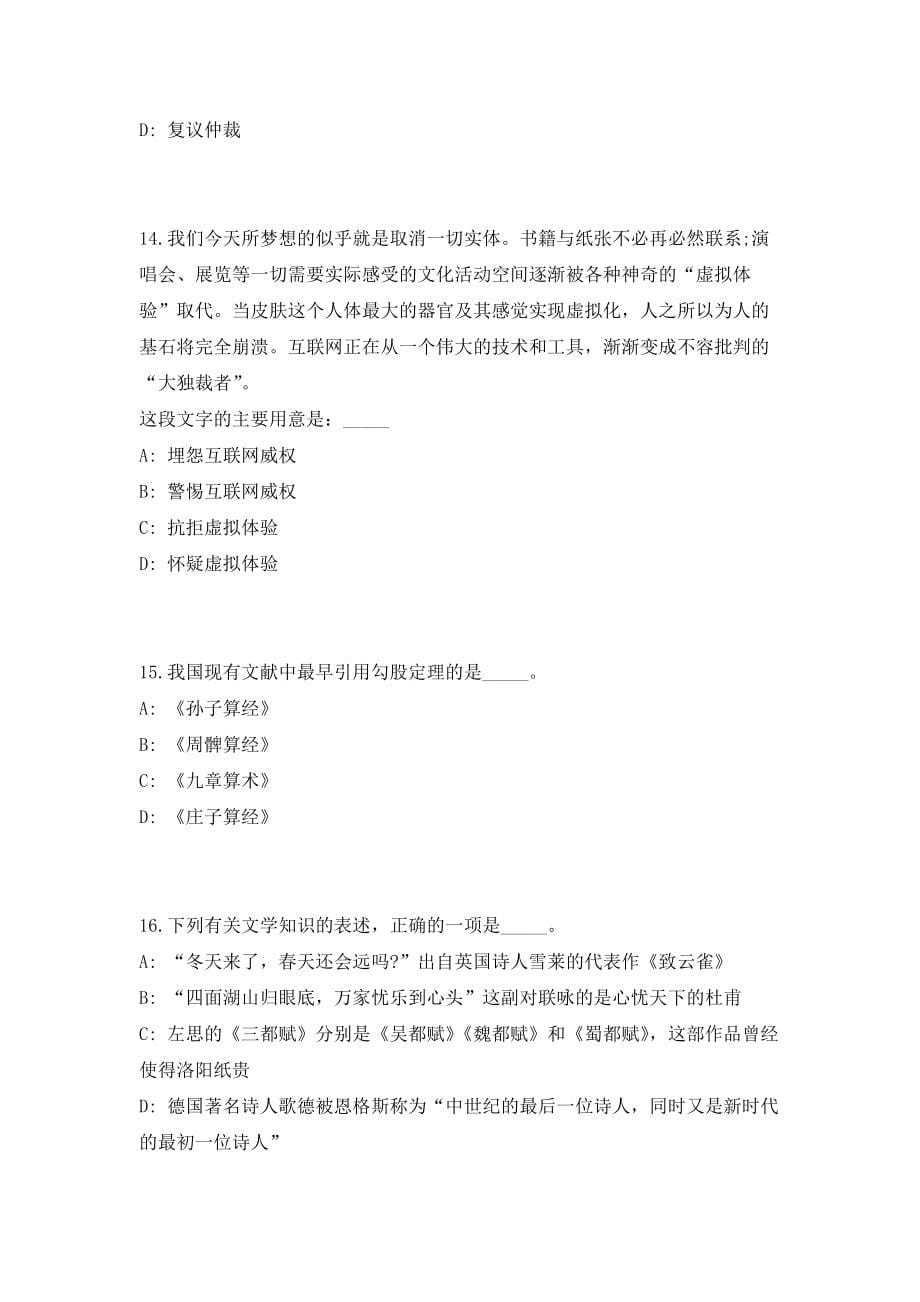 D: 复议仲裁

14.我们今天所梦想的似乎就是取消一切实体。书籍与纸张不必再必然联系;演唱会、展览等一切需要实际感受的文化活动空间逐渐被各种神奇的“虚拟体验”取代。当皮肤这个人体最大的器官及其感觉实现虚拟化，人之所以为人的基石将完全崩溃。互联网正在从一个伟大的技术和工具，渐渐变成不容批判的“大独裁者”。
这段文字的主要用意是：_____
A: 埋怨互联网威权
B: 警惕互联网威权
C: 抗拒虚拟体验
D: 怀疑虚拟体验

15.我国现有文献中最早引用勾股定理的是_____。
A: 《孙子算经》
B: 《周髀算经》
C: 《九章算术》
D: 《庄子算经》

16.下列有关文学知识的表述，正确的一项是_____。
A: “冬天来了，春天还会远吗?”出自英国诗人雪莱的代表作《致云雀》
B: “四面湖山归眼底，万家忧乐到心头”这副对联咏的是心忧天下的杜甫
C: 左思的《三都赋》分别是《吴都赋》《魏都赋》和《蜀都赋》，这部作品曾经使得洛阳纸贵
D: 德国著名诗人歌德被恩格斯称为“中世纪的最后一位诗人，同时又是新时代的最初一位诗人”